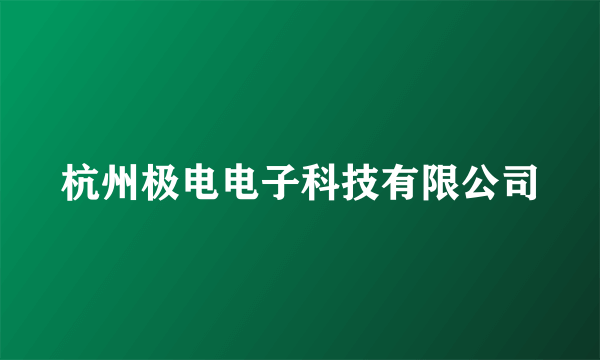 杭州极电电子科技有限公司